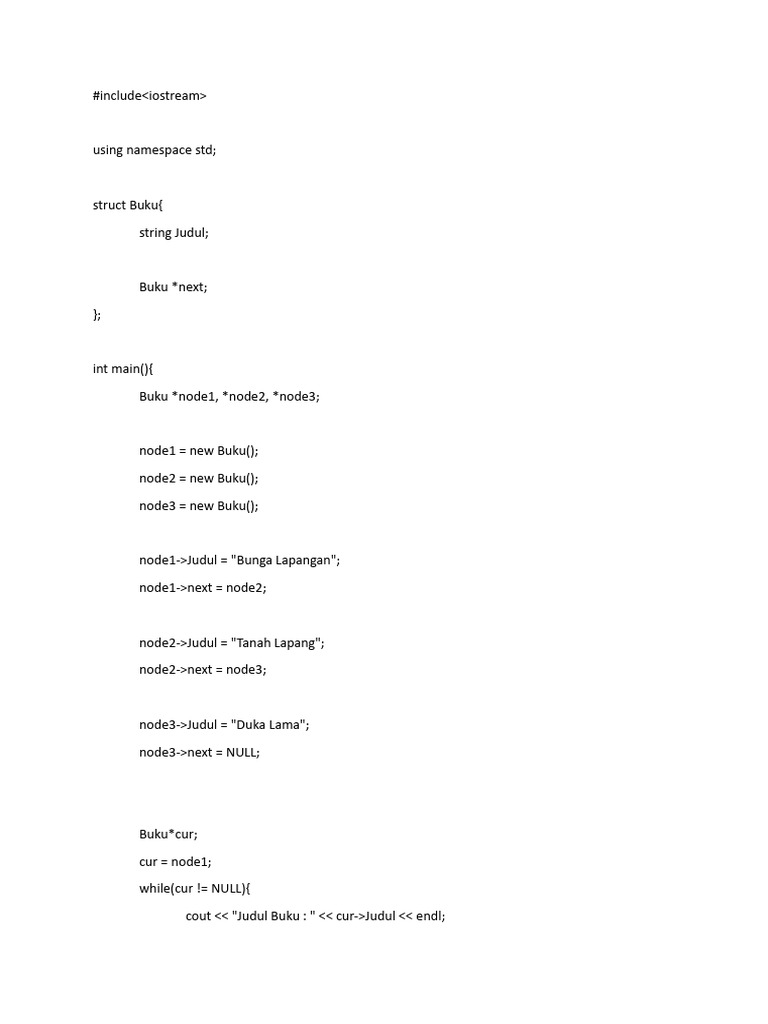 #include<iostream>

using namespace std;

struct Buku{
string Judul;

Buku *next;
};

int main(){
Buku *node1, *node2, *node3;

node1 = new Buku();
node2 = new Buku();
node3 = new Buku();

node1->Judul = "Bunga Lapangan";
node1->next = node2;

node2->Judul = "Tanah Lapang";
node2->next = node3;

node3->Judul = "Duka Lama";
node3->next = NULL;

Buku*cur;
cur = node1;
while(cur != NULL){
cout << "Judul Buku : " << cur->Judul << endl;